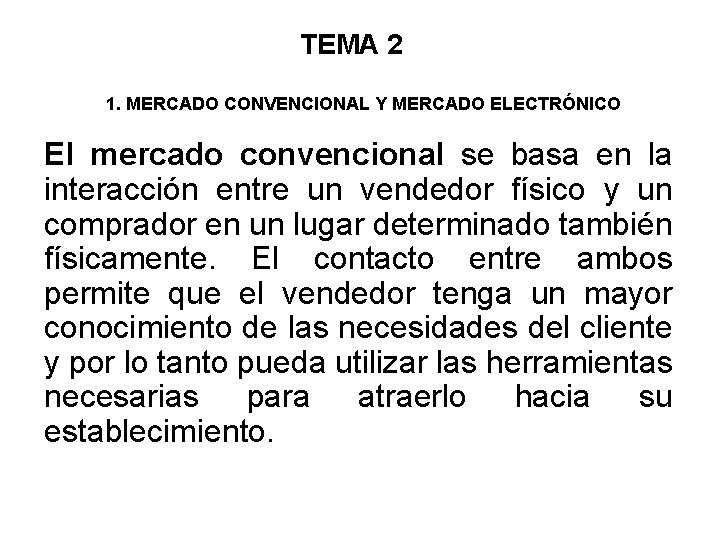 TEMA 2

1. MERCADO CONVENCIONAL Y MERCADO ELECTRÓNICO

El mercado convencional se basa en la interacción entre un vendedor físico y un comprador en un lugar determinado también físicamente. El contacto entre ambos permite que el vendedor tenga un mayor conocimiento de las necesidades del cliente y por lo tanto pueda utilizar las herramientas necesarias para atraerlo hacia su establecimiento.